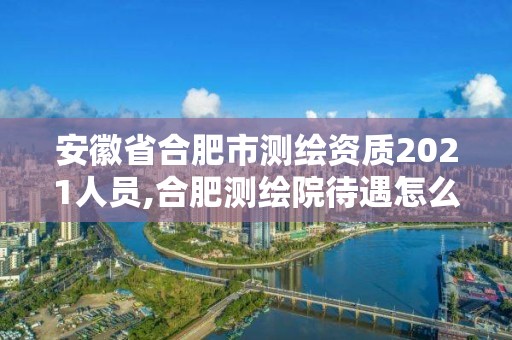 安徽省合肥市测绘资质2021人员,合肥测绘院待遇怎么